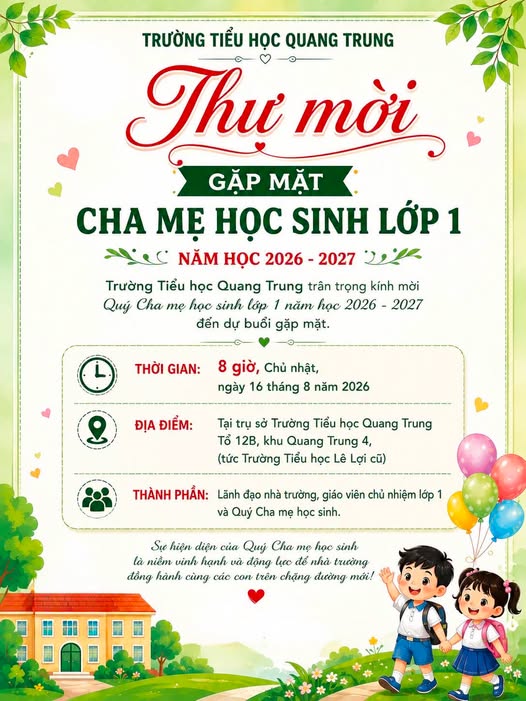 TRƯỜNG TIỂU HỌC QUANG TRUNG

Thư mời

GẶP MẶT

CHA MẸ HỌC SINH LỚP 1

NĂM HỌC 2026 - 2027

Trường Tiểu học Quang Trung trân trọng kính mời Quý Cha mẹ học sinh lớp 1 năm học 2026 - 2027 đến dự buổi gặp mặt.

THỜI GIAN: 8 giờ, Chủ nhật, ngày 16 tháng 8 năm 2026

ĐỊA ĐIỂM: Tại trụ sở Trường Tiểu học Quang Trung Tổ 12B, khu Quang Trung 4, (tức Trường Tiểu học Lê Lợi cũ)

THÀNH PHẦN: Lãnh đạo nhà trường, giáo viên chủ nhiệm lớp 1 và Quý Cha mẹ học sinh.

Sự hiện diện của Quý Cha mẹ học sinh là niềm vinh hạnh và động lực để nhà trường đồng hành cùng các con trên chặng đường mới!